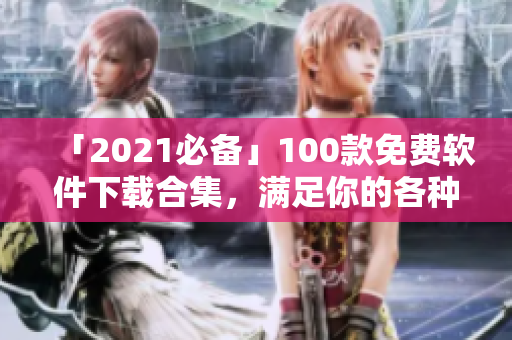 「2021必备」100款免费软件下载合集，满足你的各种